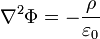 $\nabla^2\Phi = -\frac{\rho}{\varepsilon_0}$